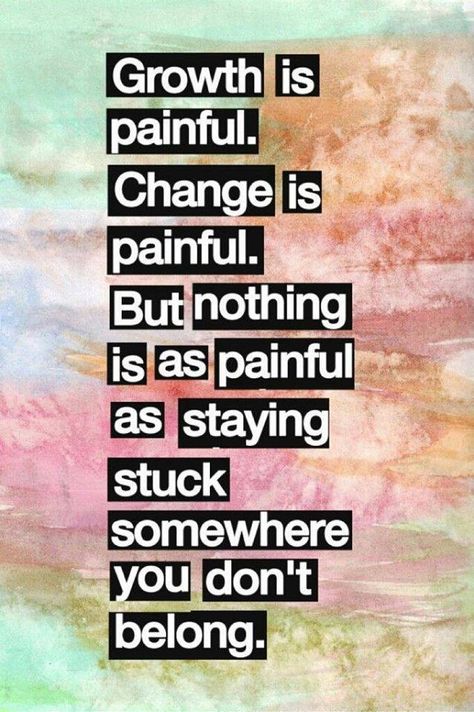 Growth is painful. Change is painful. But nothing is as painful as staying stuck somewhere you don't belong.